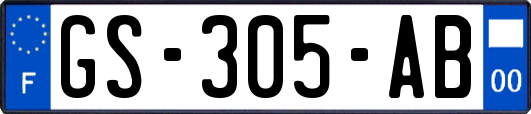 F
GS-305-AB
00